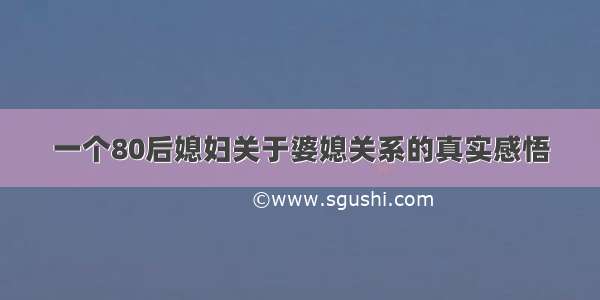 一个80后媳妇关于婆媳关系的真实感悟

©www.sgushi.com